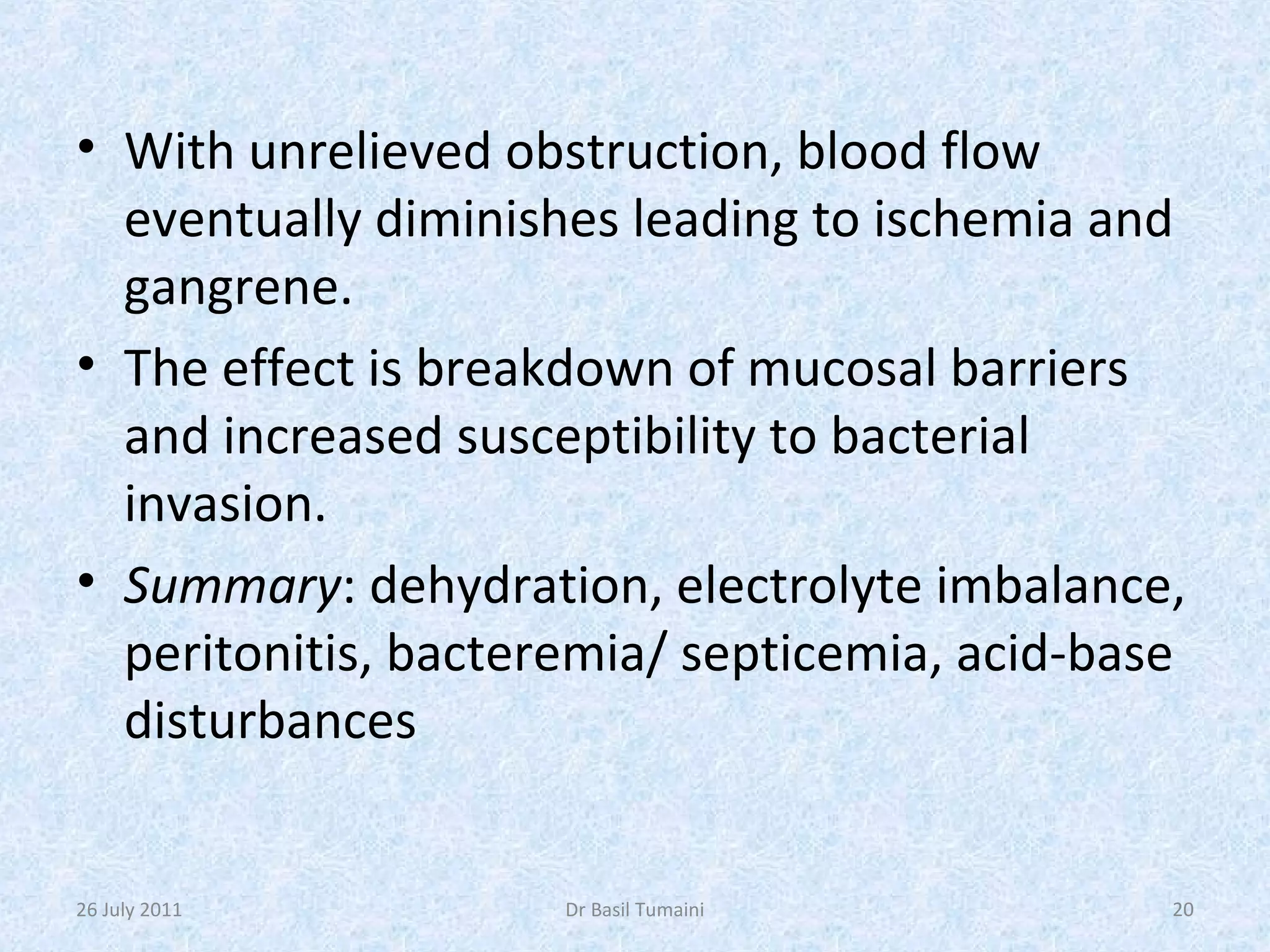 • With unrelieved obstruction, blood flow eventually diminishes leading to ischemia and gangrene.

• The effect is breakdown of mucosal barriers and increased susceptibility to bacterial invasion.

• Summary: dehydration, electrolyte imbalance, peritonitis, bacteremia/ septicemia, acid-base disturbances

26 July 2011

Dr Basil Tumaini

20